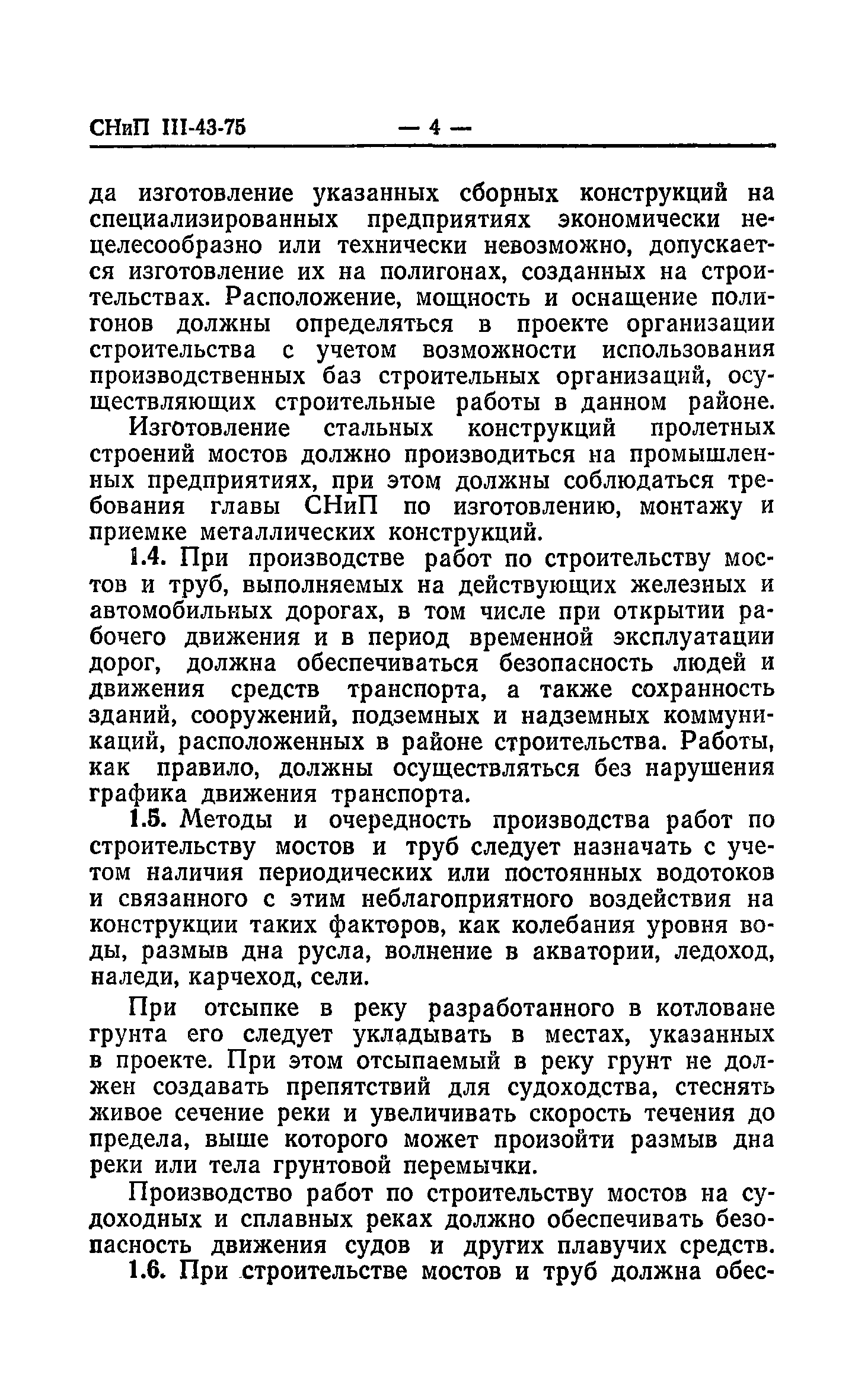 СНиП III-43-75 — 4 —

да изготовление указанных сборных конструкций на специализированных предприятиях экономически нецелесообразно или технически невозможно, допускается изготовление их на полигонах, созданных на строительствах. Расположение, мощность и оснащение полигонов должны определяться в проекте организации строительства с учетом возможности использования производственных баз строительных организаций, осуществляющих строительные работы в данном районе.

Изготовление стальных конструкций пролетных строений мостов должно производиться на промышленных предприятиях, при этом должны соблюдаться требования главы СНиП по изготовлению, монтажу и приемке металлических конструкций.

1.4. При производстве работ по строительству мостов и труб, выполняемых на действующих железных и автомобильных дорогах, в том числе при открытии рабочего движения и в период временной эксплуатации дорог, должна обеспечиваться безопасность людей и движения средств транспорта, а также сохранность зданий, сооружений, подземных и надземных коммуникаций, расположенных в районе строительства. Работы, как правило, должны осуществляться без нарушения графика движения транспорта.

1.5. Методы и очередность производства работ по строительству мостов и труб следует назначать с учетом наличия периодических или постоянных водотоков и связанного с этим неблагоприятного воздействия на конструкции таких факторов, как колебания уровня воды, размыв дна русла, волнение в акватории, ледоход, наледи, карчеход, сели.

При отсыпке в реку разработанного в котловане грунта его следует укладывать в местах, указанных в проекте. При этом отсыпаемый в реку грунт не должен создавать препятствий для судоходства, стеснять живое сечение реки и увеличивать скорость течения до предела, выше которого может произойти размыв дна реки или тела грунтовой перемычки.

Производство работ по строительству мостов на судоходных и сплавных реках должно обеспечивать безопасность движения судов и других плавучих средств.

1.6. При строительстве мостов и труб должна обес-